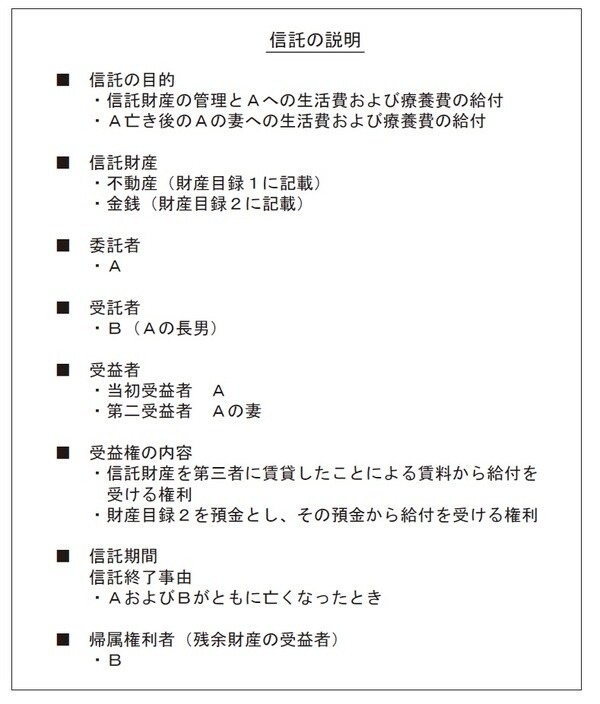 信託の説明

■ 信託の目的
・信託財産の管理とＡへの生活費および療養費の給付
・Ａ亡き後のＡの妻への生活費および療養費の給付

■ 信託財産
・不動産（財産目録１に記載）
・金銭（財産目録２に記載）

■ 委託者
・Ａ

■ 受託者
・Ｂ（Ａの長男）

■ 受益者
・当初受益者　Ａ
・第二受益者　Ａの妻

■ 受益権の内容
・信託財産を第三者に賃貸したことによる賃料から給付を受ける権利
・財産目録２を預金とし、その預金から給付を受ける権利

■ 信託期間
信託終了事由
・ＡおよびＢがともに亡くなったとき

■ 帰属権利者（残余財産の受益者）
・Ｂ